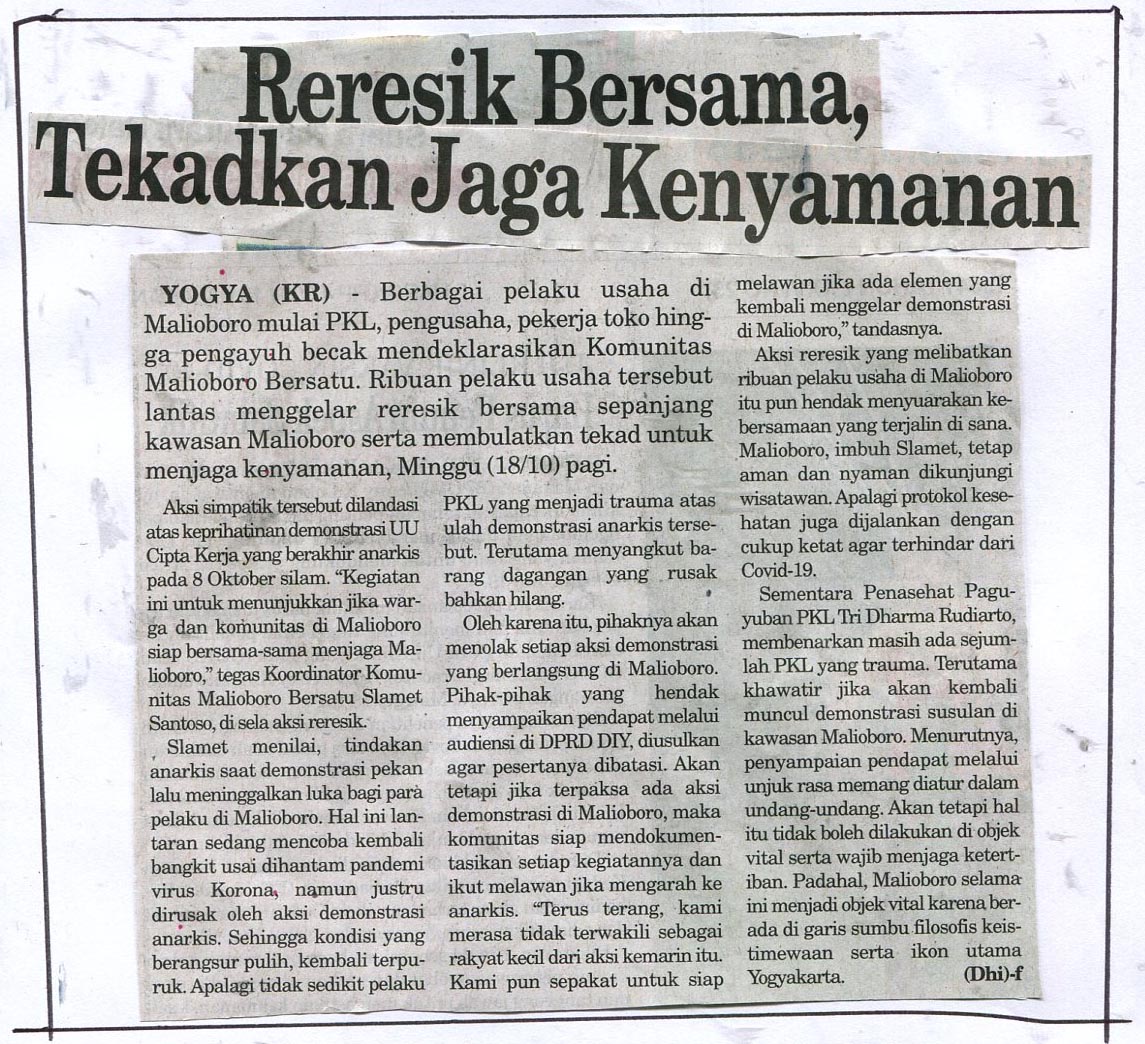 Reresik Bersama, Tekadkan Jaga Kenyamanan

YOGYA (KR) - Berbagai pelaku usaha di Malioboro mulai PKL, pengusaha, pekerja toko hingga pengayuh becak mendeklarasikan Komunitas Malioboro Bersatu. Ribuan pelaku usaha tersebut lantas menggelar reresik bersama sepanjang kawasan Malioboro serta membulatkan tekad untuk menjaga kenyamanan, Minggu (18/10) pagi.

Aksi simpatik tersebut dilandasi atas keprihatinan demonstrasi UU Cipta Kerja yang berakhir anarkis pada 8 Oktober silam. "Kegiatan ini untuk menunjukkan jika warga dan komunitas di Malioboro siap bersama-sama menjaga Malioboro," tegas Koordinator Komunitas Malioboro Bersatu Slamet Santoso, di sela aksi reresik.

Slamet menilai, tindakan anarkis saat demonstrasi pekan lalu meninggalkan luka bagi para pelaku di Malioboro. Hal ini lantaran sedang mencoba kembali bangkit usai dihantam pandemi virus Korona, namun justru dirusak oleh aksi demonstrasi anarkis. Sehingga kondisi yang berangsur pulih, kembali terpuruk. Apalagi tidak sedikit pelaku PKL yang menjadi trauma atas ulah demonstrasi anarkis tersebut. Terutama menyangkut barang dagangan yang rusak bahkan hilang.

Oleh karena itu, pihaknya akan menolak setiap aksi demonstrasi yang berlangsung di Malioboro. Pihak-pihak yang hendak menyampaikan pendapat melalui audiensi di DPRD DIY, diusulkan agar pesertanya dibatasi. Akan tetapi jika terpaksa ada aksi demonstrasi di Malioboro, maka komunitas siap mendokumentasikan setiap kegiatannya dan ikut melawan jika mengarah ke anarkis. "Terus terang, kami merasa tidak terwakili sebagai rakyat kecil dari aksi kemarin itu. Kami pun sepakat untuk siap melawan jika ada elemen yang kembali menggelar demonstrasi di Malioboro," tandasnya.

Aksi reresik yang melibatkan ribuan pelaku usaha di Malioboro itu pun hendak menyuarakan kebersamaan yang terjalin di sana. Malioboro, imbuh Slamet, tetap aman dan nyaman dikunjungi wisatawan. Apalagi protokol kesehatan juga dijalankan dengan cukup ketat agar terhindar dari Covid-19.

Sementara Penasehat Paguyuban PKL Tri Dharma Rudiarto, membenarkan masih ada sejumlah PKL yang trauma. Terutama khawatir jika akan kembali muncul demonstrasi susulan di kawasan Malioboro. Menurutnya, penyampaian pendapat melalui unjuk rasa memang diatur dalam undang-undang. Akan tetapi hal itu tidak boleh dilakukan di objek vital serta wajib menjaga ketertiban. Padahal, Malioboro selama ini menjadi objek vital karena berada di garis sumbu filosofis keistimewaan serta ikon utama Yogyakarta. (Dhi)-f